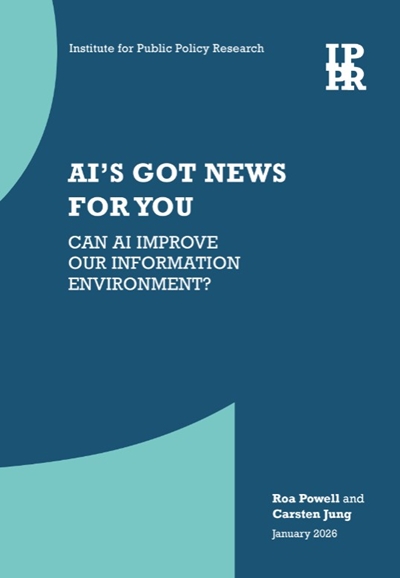 Institute for Public Policy Research

IPPR

AI'S GOT NEWS FOR YOU

CAN AI IMPROVE OUR INFORMATION ENVIRONMENT?

Roa Powell and Carsten Jung

January 2026